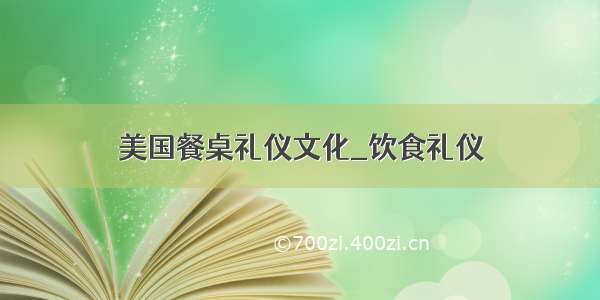 美国餐桌礼仪文化_饮食礼仪

©700zi.400zi.cn